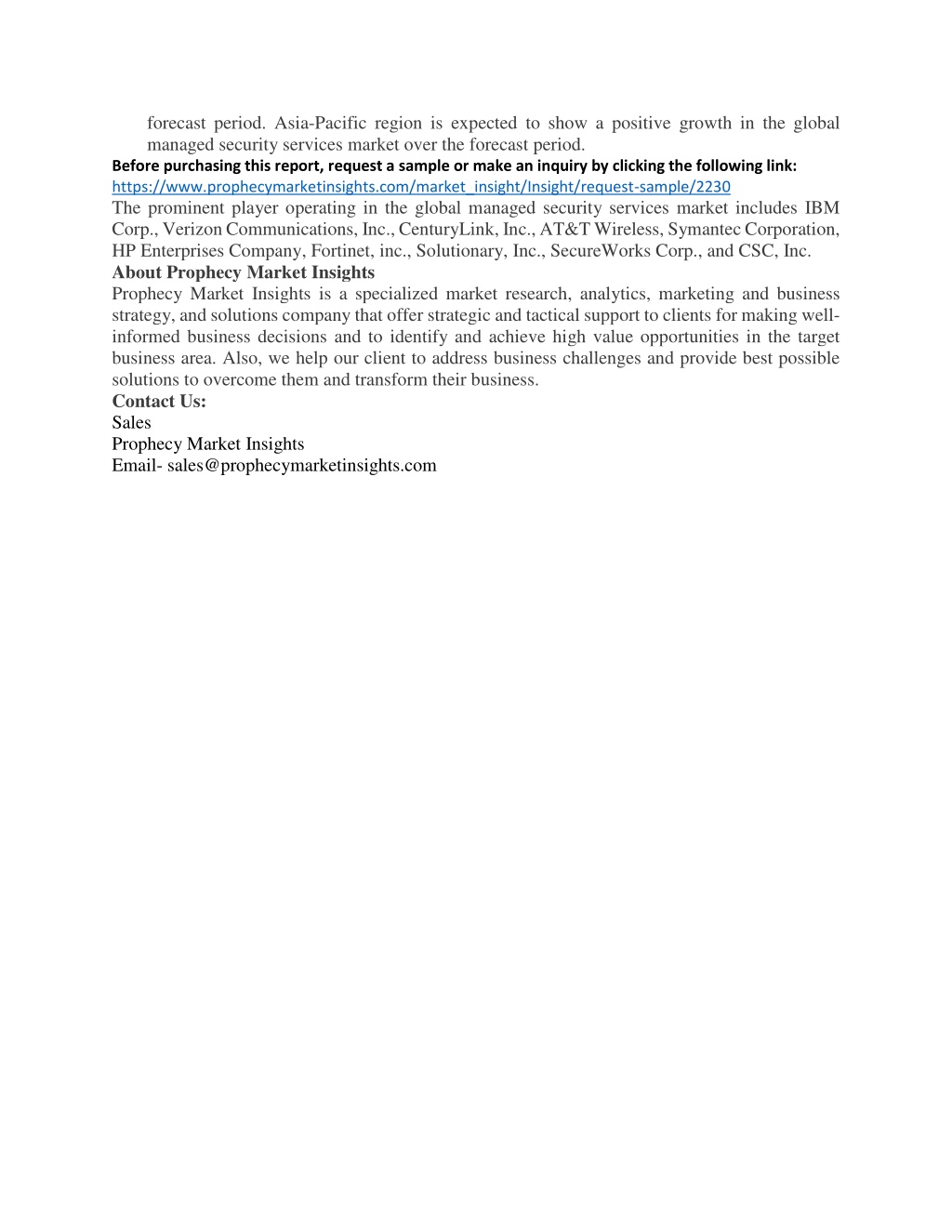 forecast period. Asia-Pacific region is expected to show a positive growth in the global managed security services market over the forecast period.

Before purchasing this report, request a sample or make an inquiry by clicking the following link:
https://www.prophecymarketinsights.com/market_insight/Insight/request-sample/2230

The prominent player operating in the global managed security services market includes IBM Corp., Verizon Communications, Inc., CenturyLink, Inc., AT&T Wireless, Symantec Corporation, HP Enterprises Company, Fortinet, inc., Solutionary, Inc., SecureWorks Corp., and CSC, Inc.

About Prophecy Market Insights

Prophecy Market Insights is a specialized market research, analytics, marketing and business strategy, and solutions company that offer strategic and tactical support to clients for making well-informed business decisions and to identify and achieve high value opportunities in the target business area. Also, we help our client to address business challenges and provide best possible solutions to overcome them and transform their business.

Contact Us:
Sales
Prophecy Market Insights
Email- sales@prophecymarketinsights.com